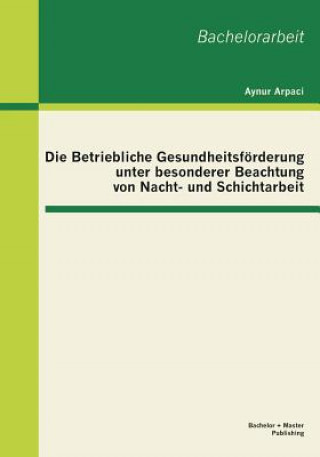 Bachelorarbeit

Aynur Arpaci

Die Betriebliche Gesundheitsförderung unter besonderer Beachtung von Nacht- und Schichtarbeit

Bachelor + Master Publishing